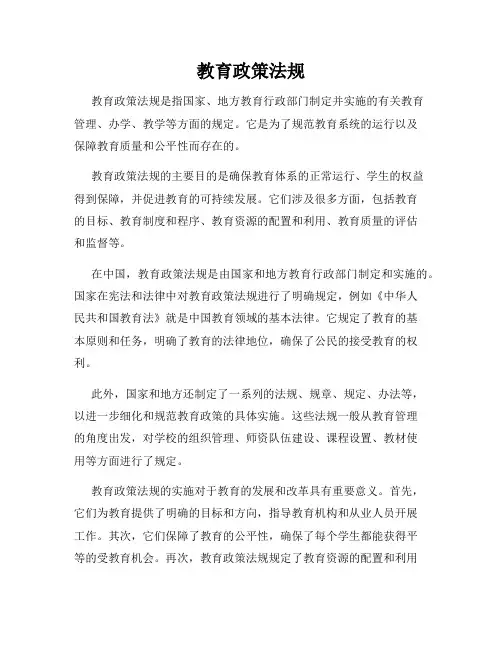 教育政策法规

教育政策法规是指国家、地方教育行政部门制定并实施的有关教育管理、办学、教学等方面的规定。它是为了规范教育系统的运行以及保障教育质量和公平性而存在的。

教育政策法规的主要目的是确保教育体系的正常运行、学生的权益得到保障，并促进教育的可持续发展。它们涉及很多方面，包括教育的目标、教育制度和程序、教育资源的配置和利用、教育质量的评估和监督等。

在中国，教育政策法规是由国家和地方教育行政部门制定和实施的。国家在宪法和法律中对教育政策法规进行了明确规定，例如《中华人民共和国教育法》就是中国教育领域的基本法律。它规定了教育的基本原则和任务，明确了教育的法律地位，确保了公民的接受教育的权利。

此外，国家和地方还制定了一系列的法规、规章、规定、办法等，以进一步细化和规范教育政策的具体实施。这些法规一般从教育管理的角度出发，对学校的组织管理、师资队伍建设、课程设置、教材使用等方面进行了规定。

教育政策法规的实施对于教育的发展和改革具有重要意义。首先，它们为教育提供了明确的目标和方向，指导教育机构和从业人员开展工作。其次，它们保障了教育的公平性，确保了每个学生都能获得平等的受教育机会。再次，教育政策法规规定了教育资源的配置和利用